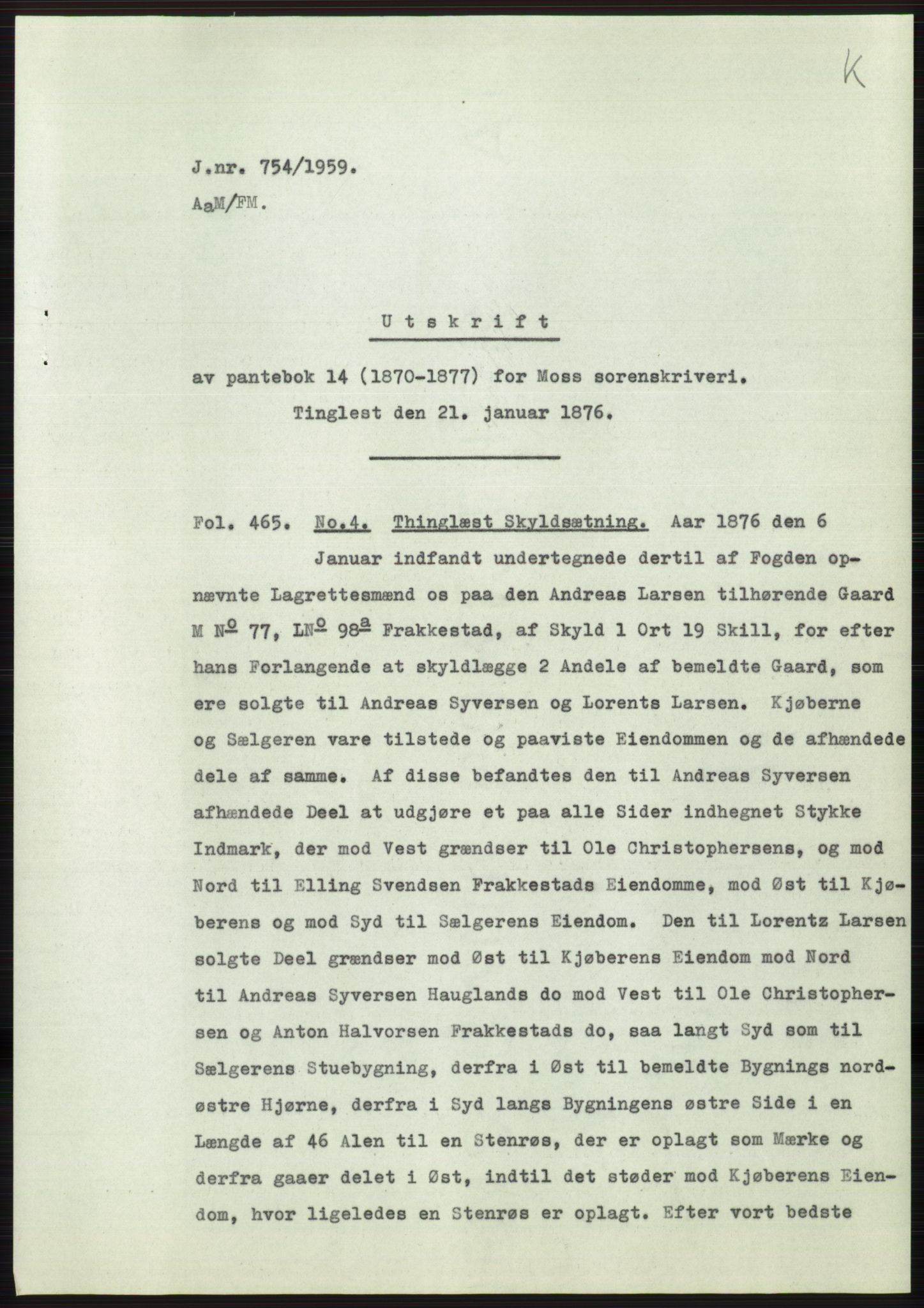 K

J.nr. 754/1959.
AaM/FM.

Utskrift

av pantebok 14 (1870-1877) for Moss sorenskriveri.
Tinglest den 21. januar 1876.

Fol. 465. No.4. Thinglæst Skyldsætning. Aar 1876 den 6 Januar indfandt undertegnede dertil af Fogden opnævnte Lagrettesmænd os paa den Andreas Larsen tilhørende Gaard M $N^{o}$ 77, $LN^{o}$ $98^{a}$ Frakkestad, af Skyld 1 Ort 19 Skill, for efter hans Forlangende at skyldlægge 2 Andele af bemeldte Gaard, som ere solgte til Andreas Syversen og Lorents Larsen. Kjøberne og Sælgeren vare tilstede og paaviste Eiendommen og de afhændede dele af samme. Af disse befandtes den til Andreas Syversen afhændede Deel at udgjøre et paa alle Sider indhegnet Stykke Indmark, der mod Vest grændser til Ole Christophersens, og mod Nord til Elling Svendsen Frakkestads Eiendomme, mod Øst til Kjøberens og mod Syd til Sælgerens Eiendom. Den til Lorentz Larsen solgte Deel grændser mod Øst til Kjøberens Eiendom mod Nord til Andreas Syversen Hauglands do mod Vest til Ole Christophersen og Anton Halvorsen Frakkestads do, saa langt Syd som til Sælgerens Stuebygning, derfra i Øst til bemeldte Bygnings nordøstre Hjørne, derfra i Syd langs Bygningens østre Side i en Længde af 46 Alen til en Stenrøs, der er oplagt som Mærke og derfra gaaer delet i Øst, indtil det støder mod Kjøberens Eiendom, hvor ligeledes en Stenrøs er oplagt. Efter vort bedste